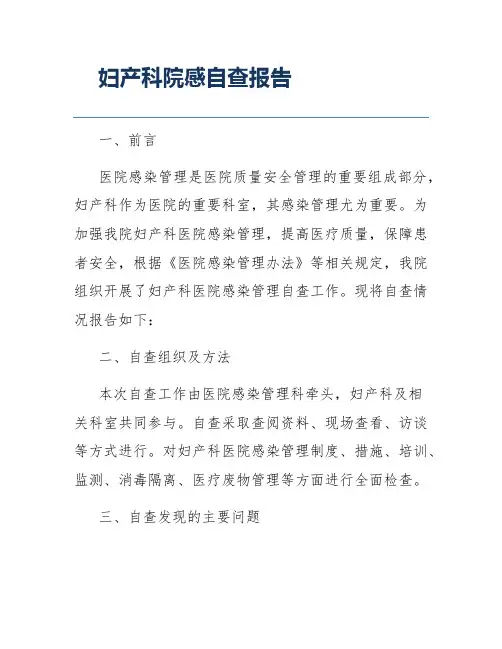 妇产科院感自查报告

一、前言

医院感染管理是医院质量安全管理的重要组成部分，妇产科作为医院的重要科室，其感染管理尤为重要。为加强我院妇产科医院感染管理，提高医疗质量，保障患者安全，根据《医院感染管理办法》等相关规定，我院组织开展了妇产科医院感染管理自查工作。现将自查情况报告如下：

二、自查组织及方法

本次自查工作由医院感染管理科牵头，妇产科及相关科室共同参与。自查采取查阅资料、现场查看、访谈等方式进行。对妇产科医院感染管理制度、措施、培训、监测、消毒隔离、医疗废物管理等方面进行全面检查。

三、自查发现的主要问题